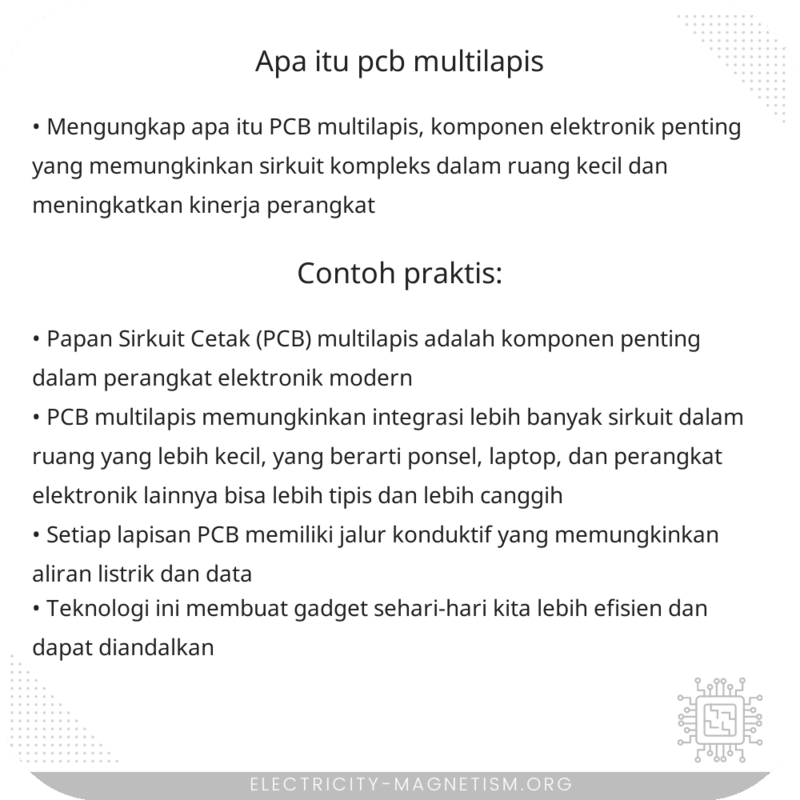 Apa itu pcb multilapis

• Mengungkap apa itu PCB multilapis, komponen elektronik penting yang memungkinkan sirkuit kompleks dalam ruang kecil dan meningkatkan kinerja perangkat

Contoh praktis:

• Papan Sirkuit Cetak (PCB) multilapis adalah komponen penting dalam perangkat elektronik modern
• PCB multilapis memungkinkan integrasi lebih banyak sirkuit dalam ruang yang lebih kecil, yang berarti ponsel, laptop, dan perangkat elektronik lainnya bisa lebih tipis dan lebih canggih
• Setiap lapisan PCB memiliki jalur konduktif yang memungkinkan aliran listrik dan data
• Teknologi ini membuat gadget sehari-hari kita lebih efisien dan dapat diandalkan

ELECTRICITY-MAGNETISM.ORG